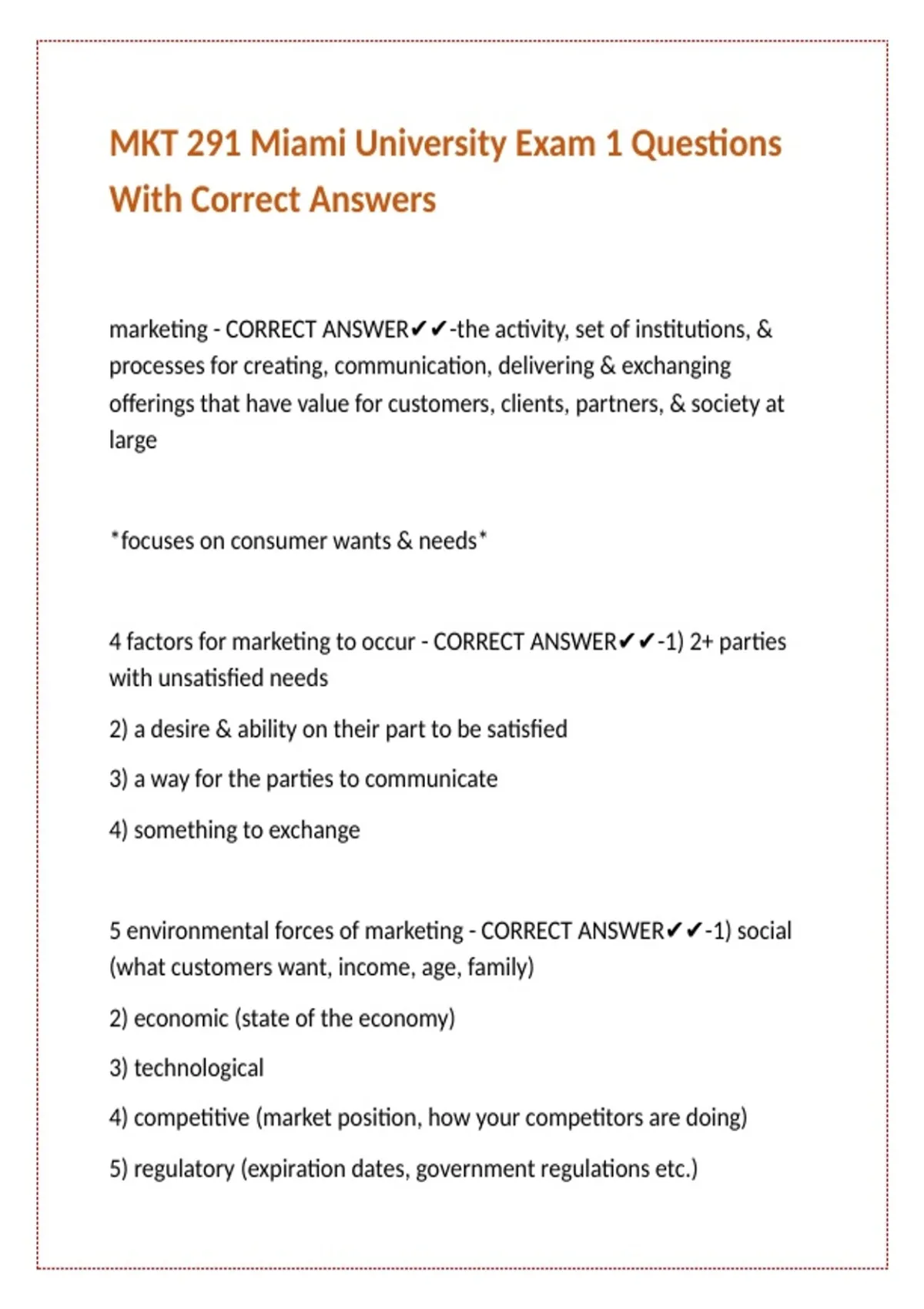 MKT 291 Miami University Exam 1 Questions With Correct Answers

marketing - CORRECT ANSWER✔✔-the activity, set of institutions, & processes for creating, communication, delivering & exchanging offerings that have value for customers, clients, partners, & society at large

*focuses on consumer wants & needs*

4 factors for marketing to occur - CORRECT ANSWER✔✔-1) 2+ parties with unsatisfied needs

2) a desire & ability on their part to be satisfied

3) a way for the parties to communicate

4) something to exchange

5 environmental forces of marketing - CORRECT ANSWER✔✔-1) social (what customers want, income, age, family)

2) economic (state of the economy)

3) technological

4) competitive (market position, how your competitors are doing)

5) regulatory (expiration dates, government regulations etc.)